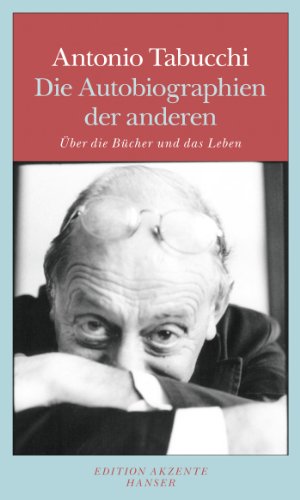 Antonio Tabucchi
Die Autobiographien der anderen
Über die Bücher und das Leben

EDITION AKZENTE
HANSER